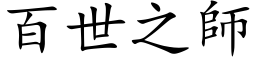 百世之師